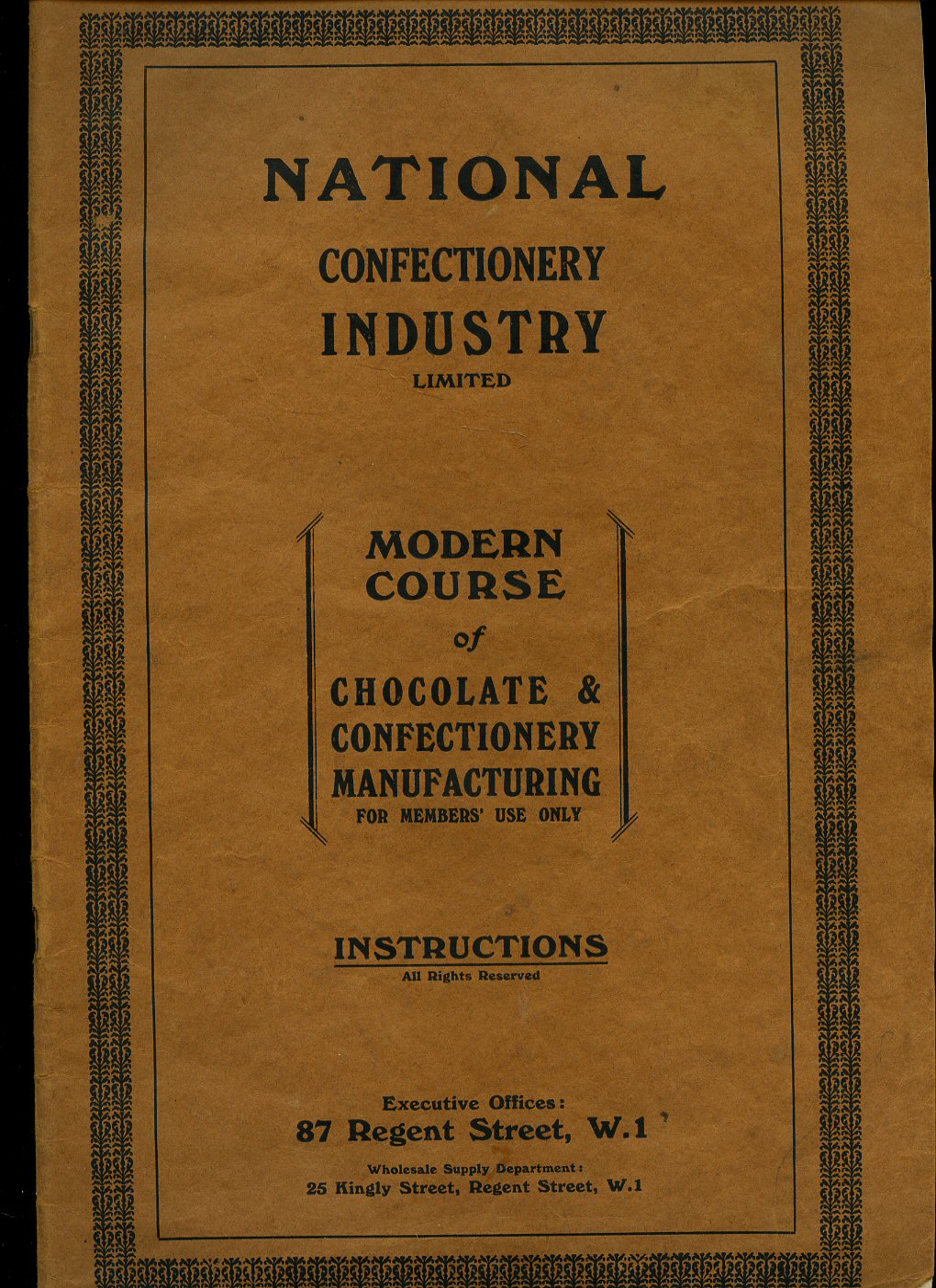 NATIONAL
CONFECTIONERY
INDUSTRY
LIMITED

MODERN
COURSE
of
CHOCOLATE &
CONFECTIONERY
MANUFACTURING
FOR MEMBERS' USE ONLY

INSTRUCTIONS
All Rights Reserved

Executive Offices:
87 Regent Street, W.1

Wholesale Supply Department:
25 Kingly Street, Regent Street, W.1